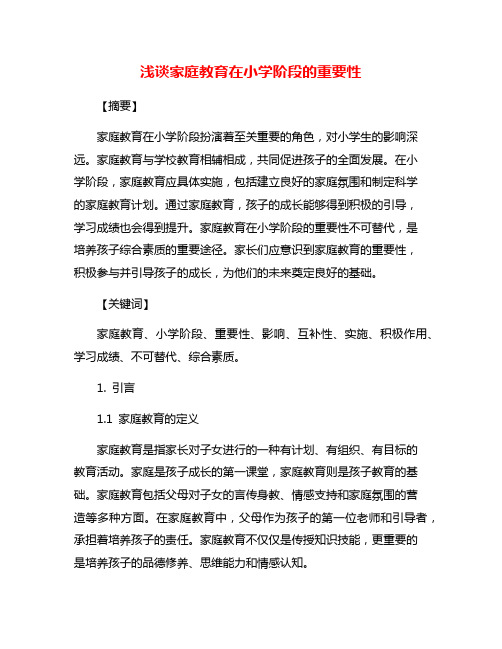 浅谈家庭教育在小学阶段的重要性

【摘要】

家庭教育在小学阶段扮演着至关重要的角色，对小学生的影响深远。家庭教育与学校教育相辅相成，共同促进孩子的全面发展。在小学阶段，家庭教育应具体实施，包括建立良好的家庭氛围和制定科学的家庭教育计划。通过家庭教育，孩子的成长能够得到积极的引导，学习成绩也会得到提升。家庭教育在小学阶段的重要性不可替代，是培养孩子综合素质的重要途径。家长们应意识到家庭教育的重要性，积极参与并引导孩子的成长，为他们的未来奠定良好的基础。

【关键词】

家庭教育、小学阶段、重要性、影响、互补性、实施、积极作用、学习成绩、不可替代、综合素质。

1. 引言

1.1 家庭教育的定义

家庭教育是指家长对子女进行的一种有计划、有组织、有目标的教育活动。家庭是孩子成长的第一课堂，家庭教育则是孩子教育的基础。家庭教育包括父母对子女的言传身教、情感支持和家庭氛围的营造等多种方面。在家庭教育中，父母作为孩子的第一位老师和引导者，承担着培养孩子的责任。家庭教育不仅仅是传授知识技能，更重要的是培养孩子的品德修养、思维能力和情感认知。